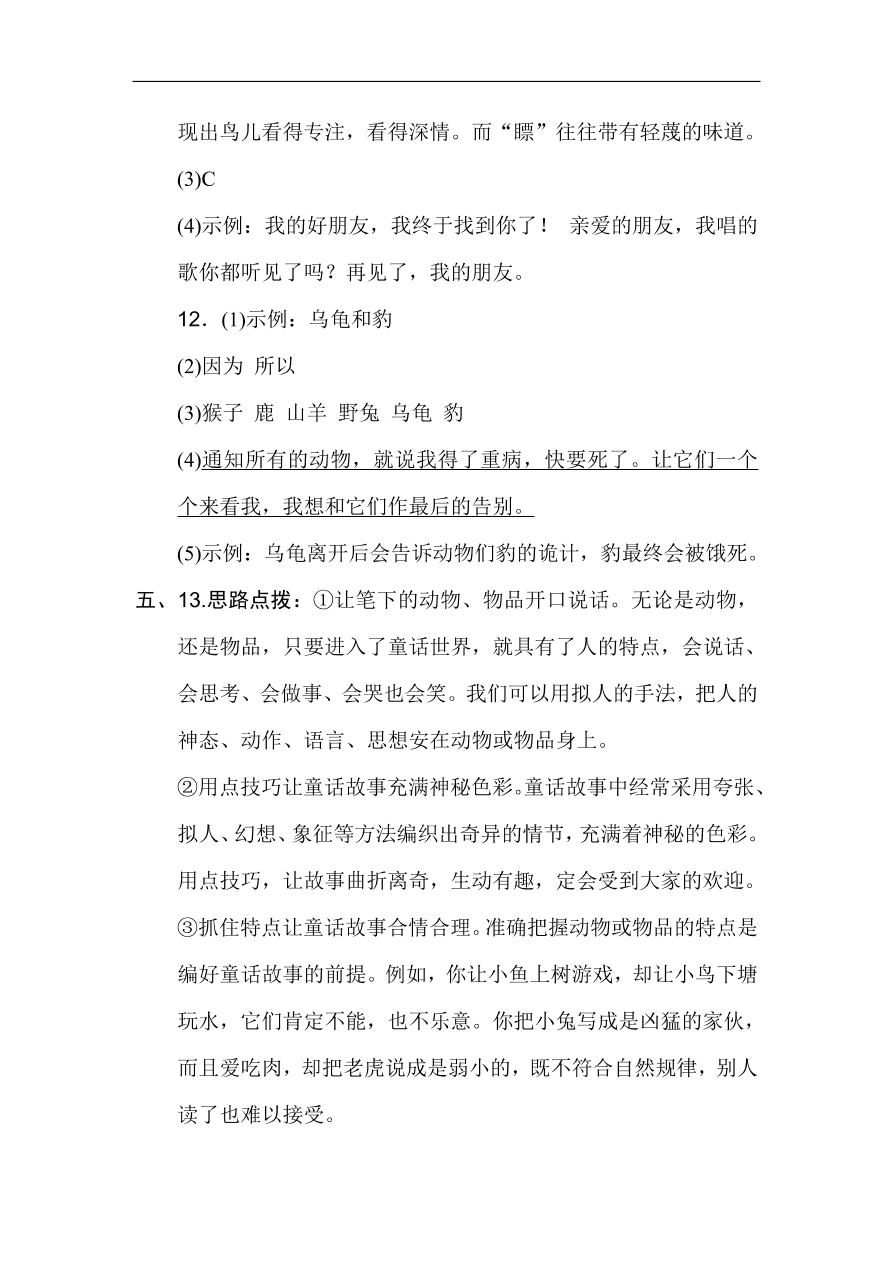 现出鸟儿看得专注，看得深情。而“瞟”往往带有轻蔑的味道。

(3)C

(4)示例：我的好朋友，我终于找到你了！ 亲爱的朋友，我唱的歌你都听见了吗？再见了，我的朋友。

12．(1)示例：乌龟和豹

(2)因为 所以

(3)猴子 鹿 山羊 野兔 乌龟 豹

(4)通知所有的动物，就说我得了重病，快要死了。让它们一个个来看我，我想和它们作最后的告别。

(5)示例：乌龟离开后会告诉动物们豹的诡计，豹最终会被饿死。

五、13.思路点拨：①让笔下的动物、物品开口说话。无论是动物，还是物品，只要进入了童话世界，就具有了人的特点，会说话、会思考、会做事、会哭也会笑。我们可以用拟人的手法，把人的神态、动作、语言、思想安在动物或物品身上。

②用点技巧让童话故事充满神秘色彩。童话故事中经常采用夸张、拟人、幻想、象征等方法编织出奇异的情节，充满着神秘的色彩。用点技巧，让故事曲折离奇，生动有趣，定会受到大家的欢迎。

③抓住特点让童话故事合情合理。准确把握动物或物品的特点是编好童话故事的前提。例如，你让小鱼上树游戏，却让小鸟下塘玩水，它们肯定不能，也不乐意。你把小兔写成是凶猛的家伙，而且爱吃肉，却把老虎说成是弱小的，既不符合自然规律，别人读了也难以接受。